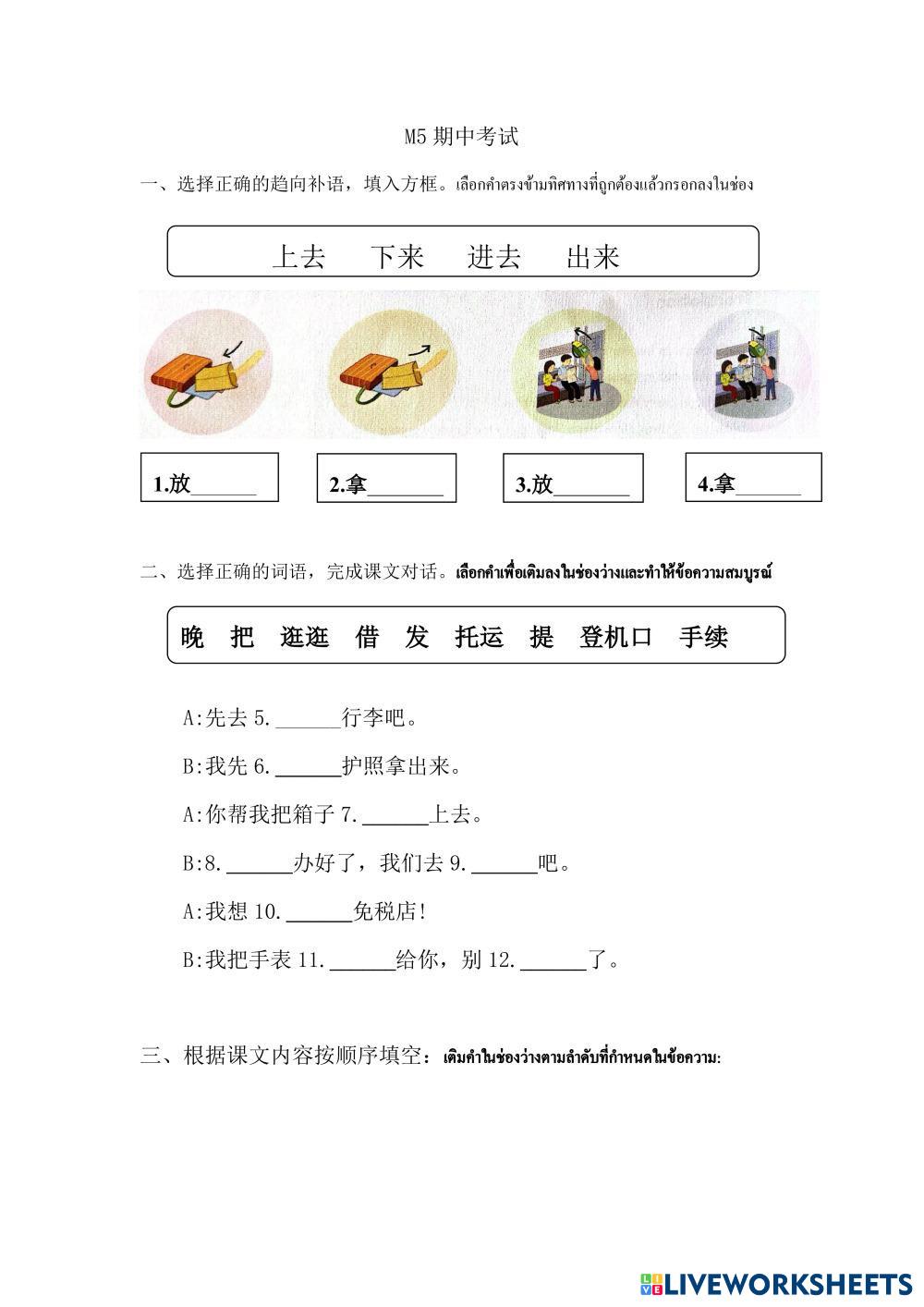 M5 期中考试

一、选择正确的趋向补语，填入方框。เลือกคำตรงข้ามทิศทางที่ถูกต้องแล้วกรอกลงในช่อง

上去　下来　进去　出来

1.放______

2.拿______

3.放______

4.拿______

二、选择正确的词语，完成课文对话。เลือกคำเพื่อเติมลงในช่องว่างและทำให้ข้อความสมบูรณ์

晚　把　逛逛　借　发　托运　提　登机口　手续

A:先去 5.______行李吧。

B:我先 6.______护照拿出来。

A:你帮我把箱子 7.______上去。

B:8.______办好了，我们去 9.______吧。

A:我想 10.______免税店!

B:我把手表 11.______给你，别 12.______了。

三、根据课文内容按顺序填空：เติมคำในช่องว่างตามลำดับที่กำหนดในข้อความ:

LIVEWORKSHEETS